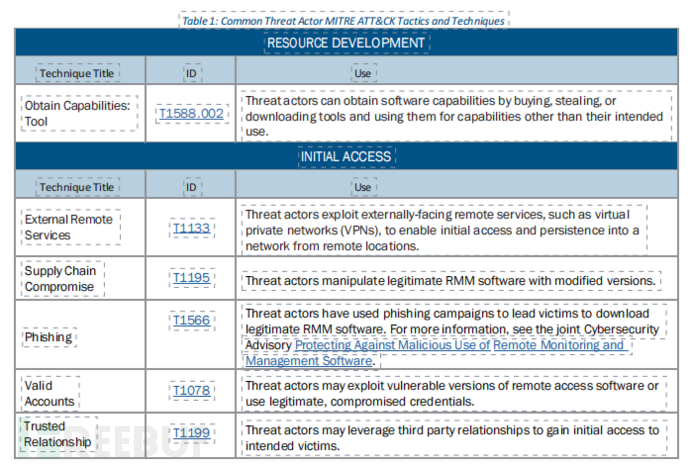 Table 1: Common Threat Actor MITRE ATT&CK Tactics and Techniques

| RESOURCE DEVELOPMENT | | |
|---|---|---|
| Technique Title | ID | Use |
| Obtain Capabilities: Tool | T1588.002 | Threat actors can obtain software capabilities by buying, stealing, or downloading tools and using them for capabilities other than their intended use. |
| INITIAL ACCESS | | |
| Technique Title | ID | Use |
| External Remote Services | T1133 | Threat actors exploit externally-facing remote services, such as virtual private networks (VPNs), to enable initial access and persistence into a network from remote locations. |
| Supply Chain Compromise | T1195 | Threat actors manipulate legitimate RMM software with modified versions. |
| Phishing | T1566 | Threat actors have used phishing campaigns to lead victims to download legitimate RMM software. For more information, see the joint Cybersecurity Advisory Protecting Against Malicious Use of Remote Monitoring and Management Software. |
| Valid Accounts | T1078 | Threat actors may exploit vulnerable versions of remote access software or use legitimate, compromised credentials. |
| Trusted Relationship | T1199 | Threat actors may leverage third party relationships to gain initial access to intended victims. |

FREEBUF